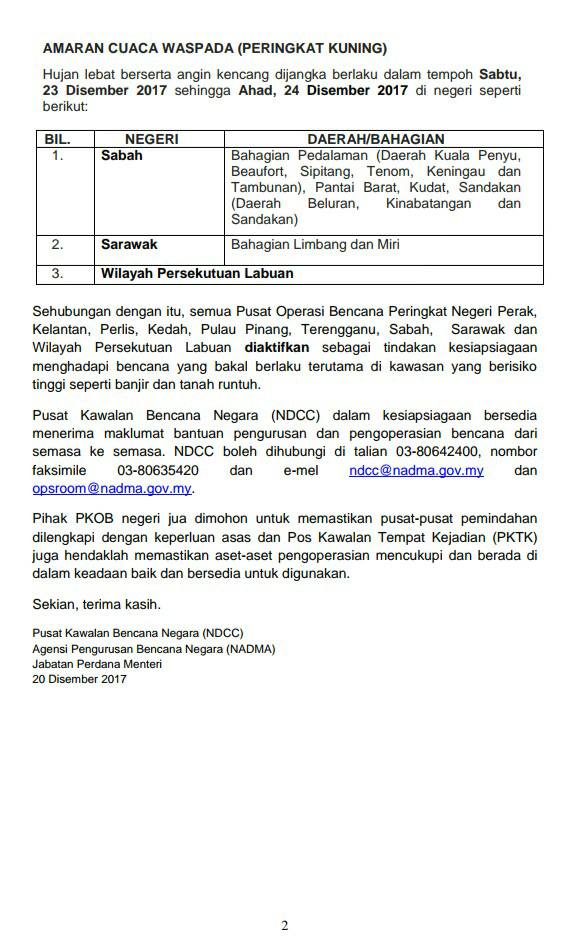 AMARAN CUACA WASPADA (PERINGKAT KUNING)

Hujan lebat berserta angin kencang dijangka berlaku dalam tempoh Sabtu, 23 Disember 2017 sehingga Ahad, 24 Disember 2017 di negeri seperti berikut:

| BIL. | NEGERI | DAERAH/BAHAGIAN |
|---|---|---|
| 1. | Sabah | Bahagian Pedalaman (Daerah Kuala Penyu, Beaufort, Sipitang, Tenom, Keningau dan Tambunan), Pantai Barat, Kudat, Sandakan (Daerah Beluran, Kinabatangan dan Sandakan) |
| 2. | Sarawak | Bahagian Limbang dan Miri |
| 3. | Wilayah Persekutuan Labuan | |

Sehubungan dengan itu, semua Pusat Operasi Bencana Peringkat Negeri Perak, Kelantan, Perlis, Kedah, Pulau Pinang, Terengganu, Sabah, Sarawak dan Wilayah Persekutuan Labuan diaktifkan sebagai tindakan kesiapsiagaan menghadapi bencana yang bakal berlaku terutama di kawasan yang berisiko tinggi seperti banjir dan tanah runtuh.

Pusat Kawalan Bencana Negara (NDCC) dalam kesiapsiagaan bersedia menerima maklumat bantuan pengurusan dan pengoperasian bencana dari semasa ke semasa. NDCC boleh dihubungi di talian 03-80642400, nombor faksimile 03-80635420 dan e-mel ndcc@nadma.gov.my dan opsroom@nadma.gov.my.

Pihak PKOB negeri jua dimohon untuk memastikan pusat-pusat pemindahan dilengkapi dengan keperluan asas dan Pos Kawalan Tempat Kejadian (PKTK) juga hendaklah memastikan aset-aset pengoperasian mencukupi dan berada di dalam keadaan baik dan bersedia untuk digunakan.

Sekian, terima kasih.

Pusat Kawalan Bencana Negara (NDCC)
Agensi Pengurusan Bencana Negara (NADMA)
Jabatan Perdana Menteri
20 Disember 2017

2